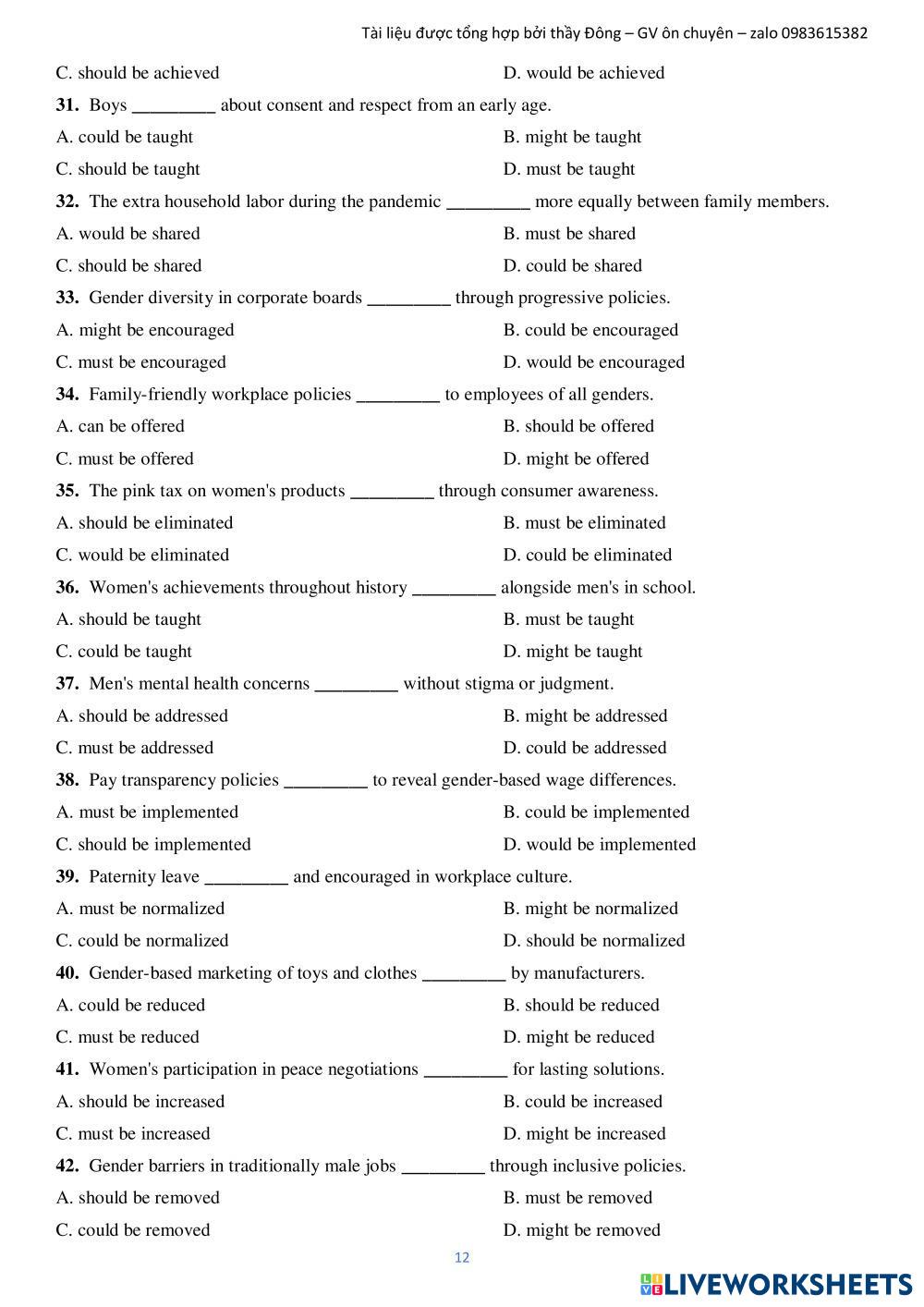 Tài liệu được tổng hợp bởi thầy Đông – GV ôn chuyên – zalo 0983615382

C. should be achieved D. would be achieved

**31.** Boys _________ about consent and respect from an early age.

A. could be taught B. might be taught

C. should be taught D. must be taught

**32.** The extra household labor during the pandemic _________ more equally between family members.

A. would be shared B. must be shared

C. should be shared D. could be shared

**33.** Gender diversity in corporate boards _________ through progressive policies.

A. might be encouraged B. could be encouraged

C. must be encouraged D. would be encouraged

**34.** Family-friendly workplace policies _________ to employees of all genders.

A. can be offered B. should be offered

C. must be offered D. might be offered

**35.** The pink tax on women's products _________ through consumer awareness.

A. should be eliminated B. must be eliminated

C. would be eliminated D. could be eliminated

**36.** Women's achievements throughout history _________ alongside men's in school.

A. should be taught B. must be taught

C. could be taught D. might be taught

**37.** Men's mental health concerns _________ without stigma or judgment.

A. should be addressed B. might be addressed

C. must be addressed D. could be addressed

**38.** Pay transparency policies _________ to reveal gender-based wage differences.

A. must be implemented B. could be implemented

C. should be implemented D. would be implemented

**39.** Paternity leave _________ and encouraged in workplace culture.

A. must be normalized B. might be normalized

C. could be normalized D. should be normalized

**40.** Gender-based marketing of toys and clothes _________ by manufacturers.

A. could be reduced B. should be reduced

C. must be reduced D. might be reduced

**41.** Women's participation in peace negotiations _________ for lasting solutions.

A. should be increased B. could be increased

C. must be increased D. might be increased

**42.** Gender barriers in traditionally male jobs _________ through inclusive policies.

A. should be removed B. must be removed

C. could be removed D. might be removed

12

LIVEWORKSHEETS